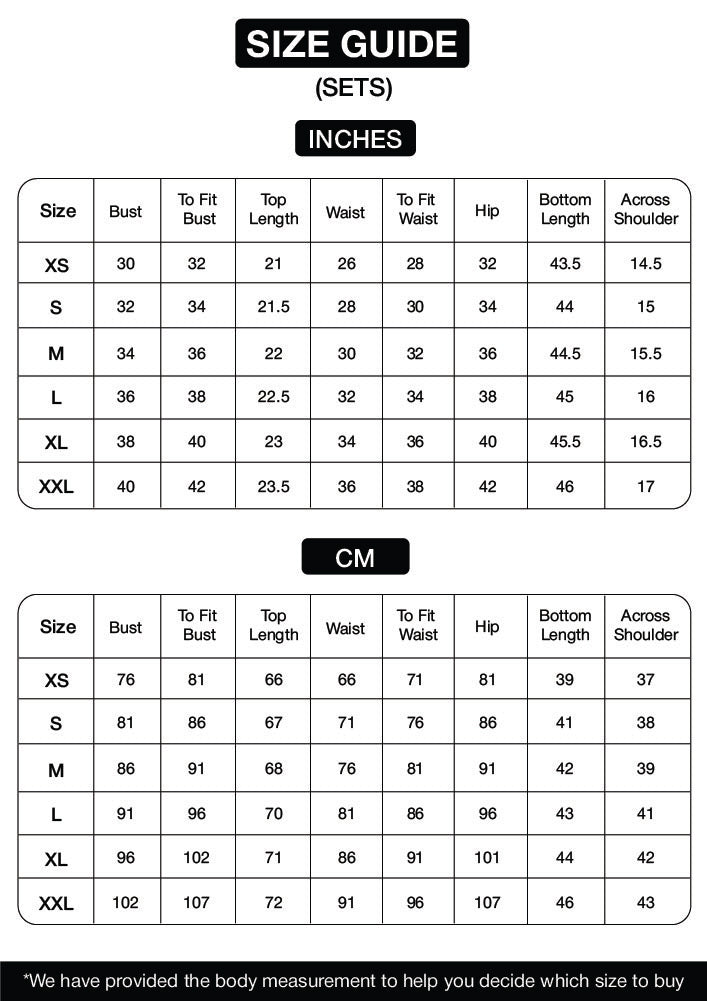 SIZE GUIDE
(SETS)

INCHES

| Size | Bust | To Fit Bust | Top Length | Waist | To Fit Waist | Hip | Bottom Length | Across Shoulder |
|---|---|---|---|---|---|---|---|---|
| XS | 30 | 32 | 21 | 26 | 28 | 32 | 43.5 | 14.5 |
| S | 32 | 34 | 21.5 | 28 | 30 | 34 | 44 | 15 |
| M | 34 | 36 | 22 | 30 | 32 | 36 | 44.5 | 15.5 |
| L | 36 | 38 | 22.5 | 32 | 34 | 38 | 45 | 16 |
| XL | 38 | 40 | 23 | 34 | 36 | 40 | 45.5 | 16.5 |
| XXL | 40 | 42 | 23.5 | 36 | 38 | 42 | 46 | 17 |

CM

| Size | Bust | To Fit Bust | Top Length | Waist | To Fit Waist | Hip | Bottom Length | Across Shoulder |
|---|---|---|---|---|---|---|---|---|
| XS | 76 | 81 | 66 | 66 | 71 | 81 | 39 | 37 |
| S | 81 | 86 | 67 | 71 | 76 | 86 | 41 | 38 |
| M | 86 | 91 | 68 | 76 | 81 | 91 | 42 | 39 |
| L | 91 | 96 | 70 | 81 | 86 | 96 | 43 | 41 |
| XL | 96 | 102 | 71 | 86 | 91 | 101 | 44 | 42 |
| XXL | 102 | 107 | 72 | 91 | 96 | 107 | 46 | 43 |

*We have provided the body measurement to help you decide which size to buy